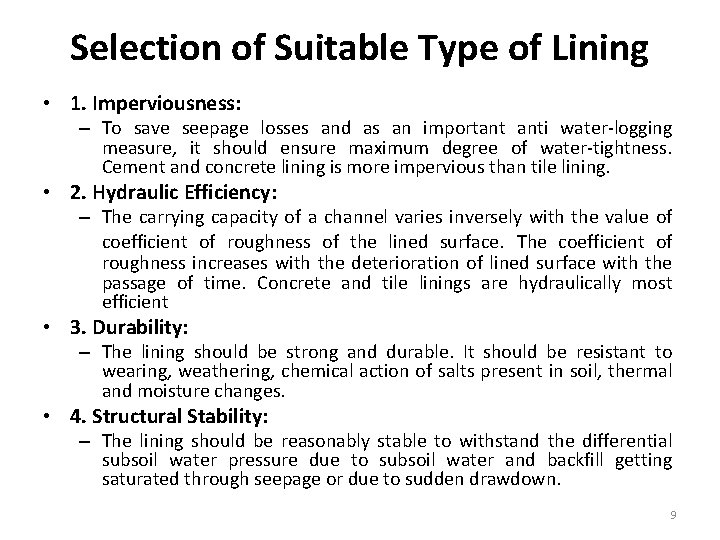 Selection of Suitable Type of Lining

• 1. Imperviousness:
– To save seepage losses and as an important anti water-logging measure, it should ensure maximum degree of water-tightness. Cement and concrete lining is more impervious than tile lining.

• 2. Hydraulic Efficiency:
– The carrying capacity of a channel varies inversely with the value of coefficient of roughness of the lined surface. The coefficient of roughness increases with the deterioration of lined surface with the passage of time. Concrete and tile linings are hydraulically most efficient

• 3. Durability:
– The lining should be strong and durable. It should be resistant to wearing, weathering, chemical action of salts present in soil, thermal and moisture changes.

• 4. Structural Stability:
– The lining should be reasonably stable to withstand the differential subsoil water pressure due to subsoil water and backfill getting saturated through seepage or due to sudden drawdown.

9